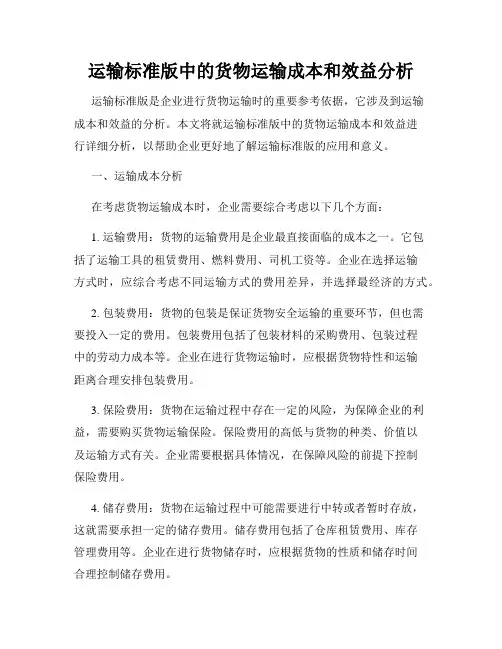 运输标准版中的货物运输成本和效益分析

运输标准版是企业进行货物运输时的重要参考依据，它涉及到运输成本和效益的分析。本文将就运输标准版中的货物运输成本和效益进行详细分析，以帮助企业更好地了解运输标准版的应用和意义。

一、运输成本分析

在考虑货物运输成本时，企业需要综合考虑以下几个方面：

1. 运输费用：货物的运输费用是企业最直接面临的成本之一。它包括了运输工具的租赁费用、燃料费用、司机工资等。企业在选择运输方式时，应综合考虑不同运输方式的费用差异，并选择最经济的方式。

2. 包装费用：货物的包装是保证货物安全运输的重要环节，但也需要投入一定的费用。包装费用包括了包装材料的采购费用、包装过程中的劳动力成本等。企业在进行货物运输时，应根据货物特性和运输距离合理安排包装费用。

3. 保险费用：货物在运输过程中存在一定的风险，为保障企业的利益，需要购买货物运输保险。保险费用的高低与货物的种类、价值以及运输方式有关。企业需要根据具体情况，在保障风险的前提下控制保险费用。

4. 储存费用：货物在运输过程中可能需要进行中转或者暂时存放，这就需要承担一定的储存费用。储存费用包括了仓库租赁费用、库存管理费用等。企业在进行货物储存时，应根据货物的性质和储存时间合理控制储存费用。